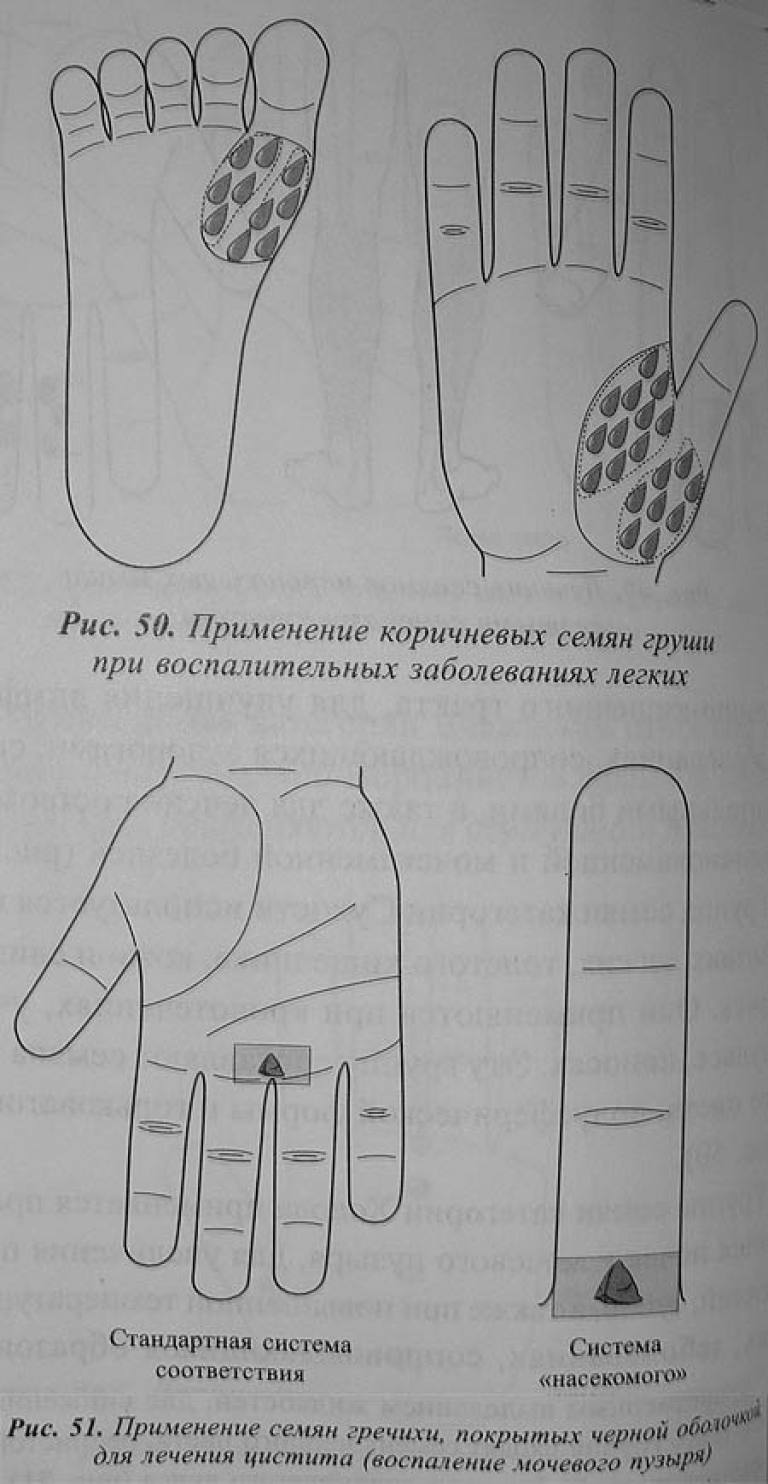 Рис. 50. Применение коричневых семян груши при воспалительных заболеваниях легких

Стандартная система соответствия

Система «насекомого»

Рис. 51. Применение семян гречихи, покрытых черной оболочкой для лечения цистита (воспаление мочевого пузыря)